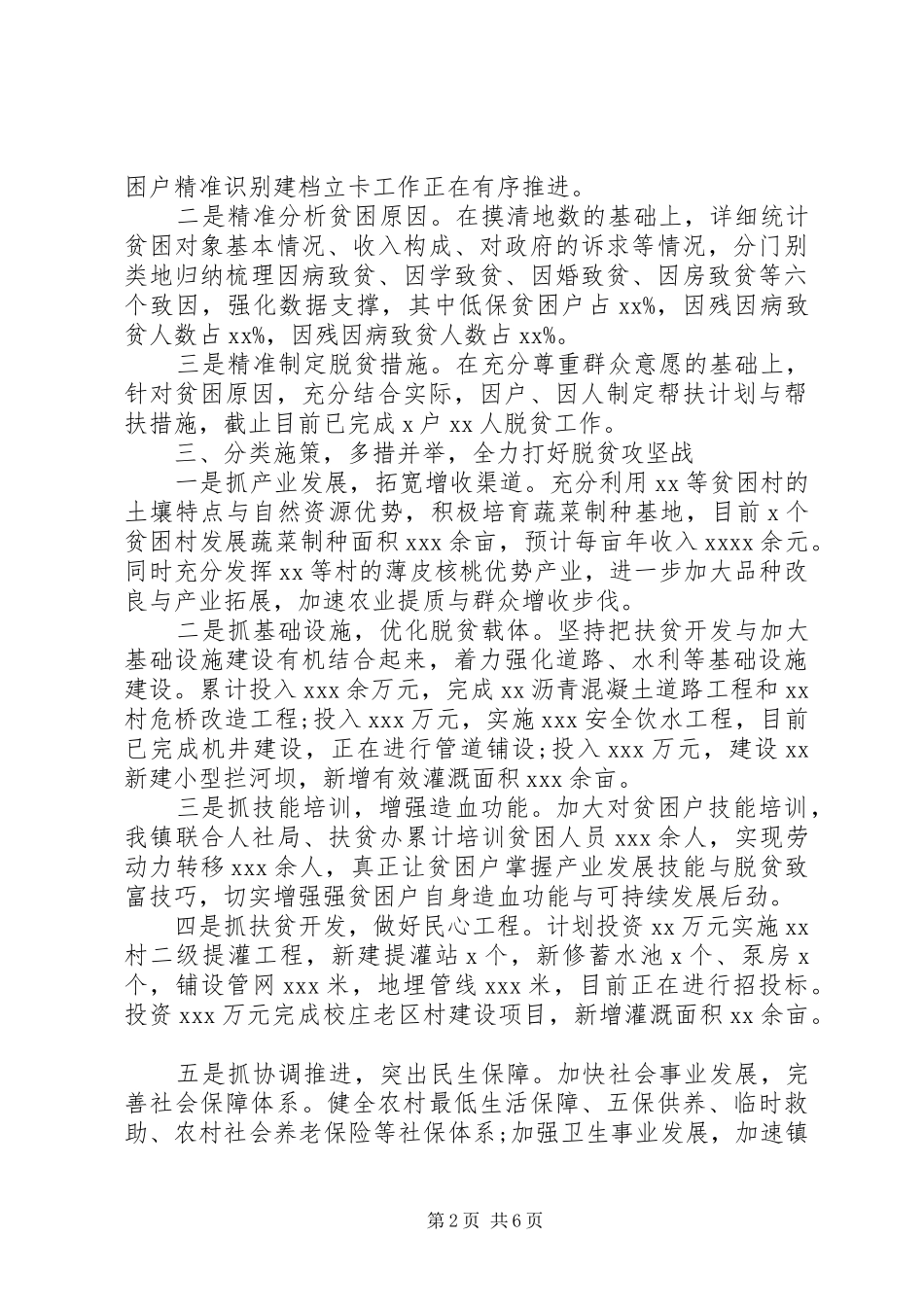 困户精准识别建档立卡工作正在有序推进。

二是精准分析贫困原因。在摸清地数的基础上，详细统计贫困对象基本情况、收入构成、对政府的诉求等情况，分门别类地归纳梳理因病致贫、因学致贫、因婚致贫、因房致贫等六个致因，强化数据支撑，其中低保贫困户占 xx%，因残因病致贫人数占 xx%，因残因病致贫人数占 xx%。

三是精准制定脱贫措施。在充分尊重群众意愿的基础上，针对贫困原因，充分结合实际，因户、因人制定帮扶计划与帮扶措施，截止目前已完成 x 户 xx 人脱贫工作。

三、分类施策，多措并举，全力打好脱贫攻坚战

一是抓产业发展，拓宽增收渠道。充分利用 xx 等贫困村的土壤特点与自然资源优势，积极培育蔬菜制种基地，目前 x 个贫困村发展蔬菜制种面积 xxx 余亩，预计每亩年收入 xxxx 余元。同时充分发挥 xx 等村的薄皮核桃优势产业，进一步加大品种改良与产业拓展，加速农业提质与群众增收步伐。

二是抓基础设施，优化脱贫载体。坚持把扶贫开发与加大基础设施建设有机结合起来，着力强化道路、水利等基础设施建设。累计投入 xxx 余万元，完成 xx 沥青混凝土道路工程和 xx 村危桥改造工程;投入 xxx 万元，实施 xxx 安全饮水工程，目前已完成机井建设，正在进行管道铺设;投入 xxx 万元，建设 xx 新建小型拦河坝，新增有效灌溉面积 xxx 余亩。

三是抓技能培训，增强造血功能。加大对贫困户技能培训，我镇联合人社局、扶贫办累计培训贫困人员 xxx 余人，实现劳动力转移 xxx 余人，真正让贫困户掌握产业发展技能与脱贫致富技巧，切实增强强贫困户自身造血功能与可持续发展后劲。

四是抓扶贫开发，做好民心工程。计划投资 xx 万元实施 xx 村二级提灌工程，新建提灌站 x 个，新修蓄水池 x 个、泵房 x 个，铺设管网 xxx 米，地埋管线 xxx 米，目前正在进行招投标。投资 xxx 万元完成校庄老区村建设项目，新增灌溉面积 xx 余亩。

五是抓协调推进，突出民生保障。加快社会事业发展，完善社会保障体系。健全农村最低生活保障、五保供养、临时救助、农村社会养老保险等社保体系;加强卫生事业发展，加速镇

第 2 页 共 6 页